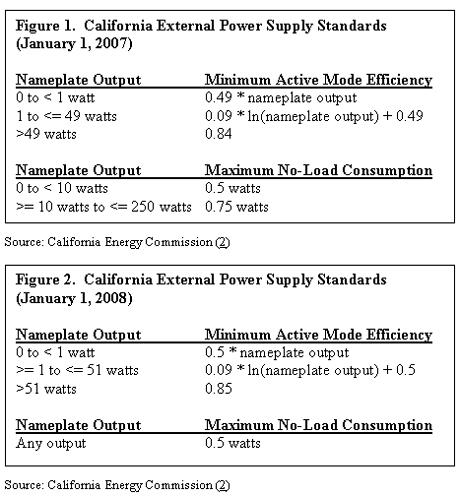 Figure 1. California External Power Supply Standards (January 1, 2007)

| Nameplate Output | Minimum Active Mode Efficiency |
|---|---|
| 0 to < 1 watt | 0.49 * nameplate output |
| 1 to <= 49 watts | 0.09 * ln(nameplate output) + 0.49 |
| >49 watts | 0.84 |

| Nameplate Output | Maximum No-Load Consumption |
|---|---|
| 0 to < 10 watts | 0.5 watts |
| >= 10 watts to <= 250 watts | 0.75 watts |

Source: California Energy Commission (2)

Figure 2. California External Power Supply Standards (January 1, 2008)

| Nameplate Output | Minimum Active Mode Efficiency |
|---|---|
| 0 to < 1 watt | 0.5 * nameplate output |
| >= 1 to <= 51 watts | 0.09 * ln(nameplate output) + 0.5 |
| >51 watts | 0.85 |

| Nameplate Output | Maximum No-Load Consumption |
|---|---|
| Any output | 0.5 watts |

Source: California Energy Commission (2)